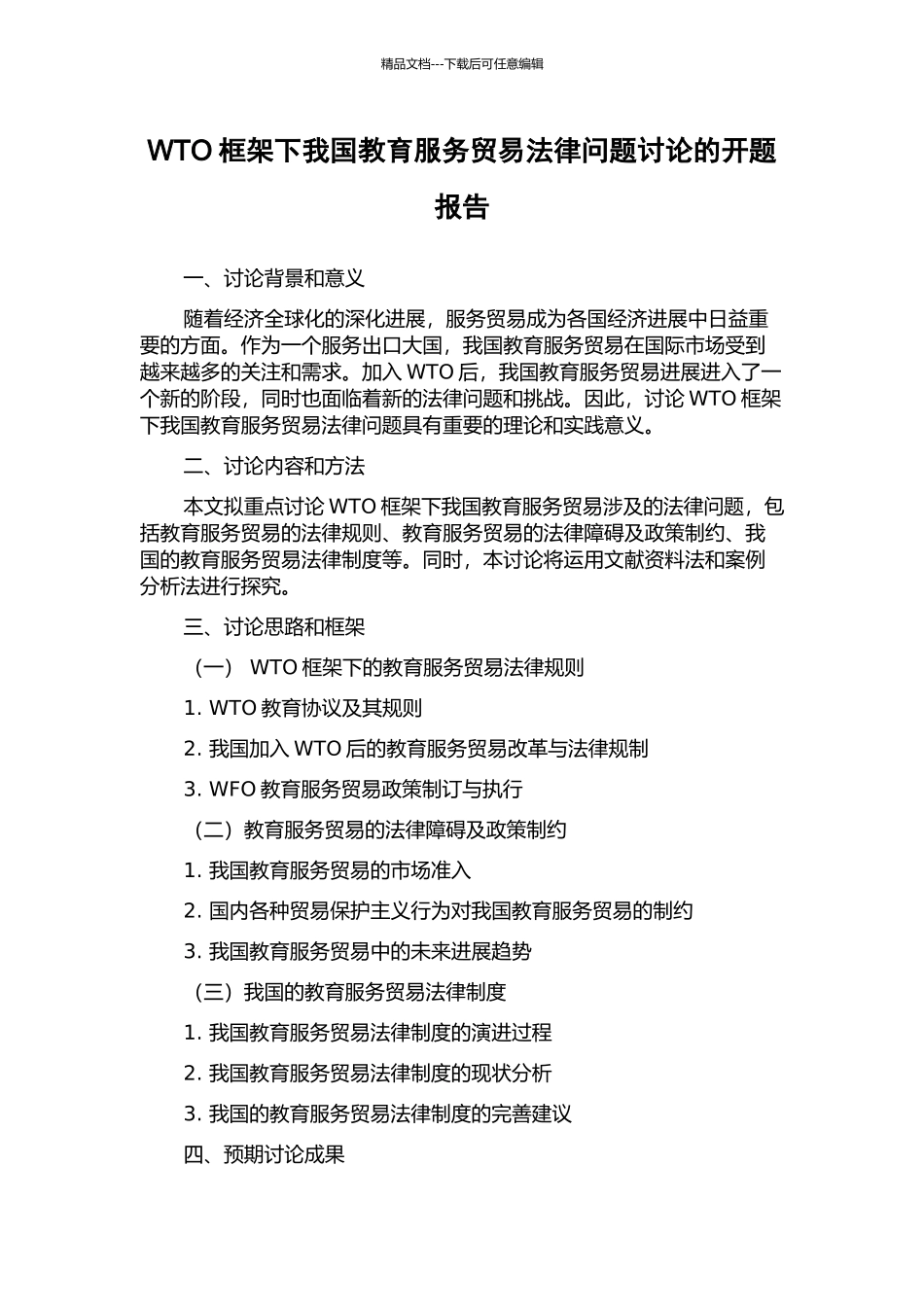 精品文档---下载后可任意编辑

WTO 框架下我国教育服务贸易法律问题讨论的开题报告

一、讨论背景和意义

随着经济全球化的深化进展，服务贸易成为各国经济进展中日益重要的方面。作为一个服务出口大国，我国教育服务贸易在国际市场受到越来越多的关注和需求。加入 WTO 后，我国教育服务贸易进展进入了一个新的阶段，同时也面临着新的法律问题和挑战。因此，讨论 WTO 框架下我国教育服务贸易法律问题具有重要的理论和实践意义。

二、讨论内容和方法

本文拟重点讨论 WTO 框架下我国教育服务贸易涉及的法律问题，包括教育服务贸易的法律规则、教育服务贸易的法律障碍及政策制约、我国的教育服务贸易法律制度等。同时，本讨论将运用文献资料法和案例分析法进行探究。

三、讨论思路和框架

（一） WTO 框架下的教育服务贸易法律规则

1. WTO 教育协议及其规则

2. 我国加入 WTO 后的教育服务贸易改革与法律规制

3. WFO 教育服务贸易政策制订与执行

（二）教育服务贸易的法律障碍及政策制约

1. 我国教育服务贸易的市场准入

2. 国内各种贸易保护主义行为对我国教育服务贸易的制约

3. 我国教育服务贸易中的未来进展趋势

（三）我国的教育服务贸易法律制度

1. 我国教育服务贸易法律制度的演进过程

2. 我国教育服务贸易法律制度的现状分析

3. 我国的教育服务贸易法律制度的完善建议

四、预期讨论成果